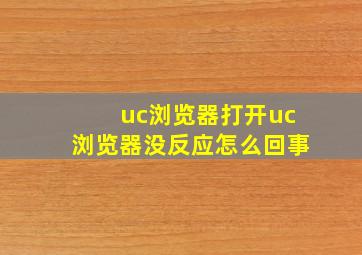 uc浏览器打开uc浏览器没反应怎么回事